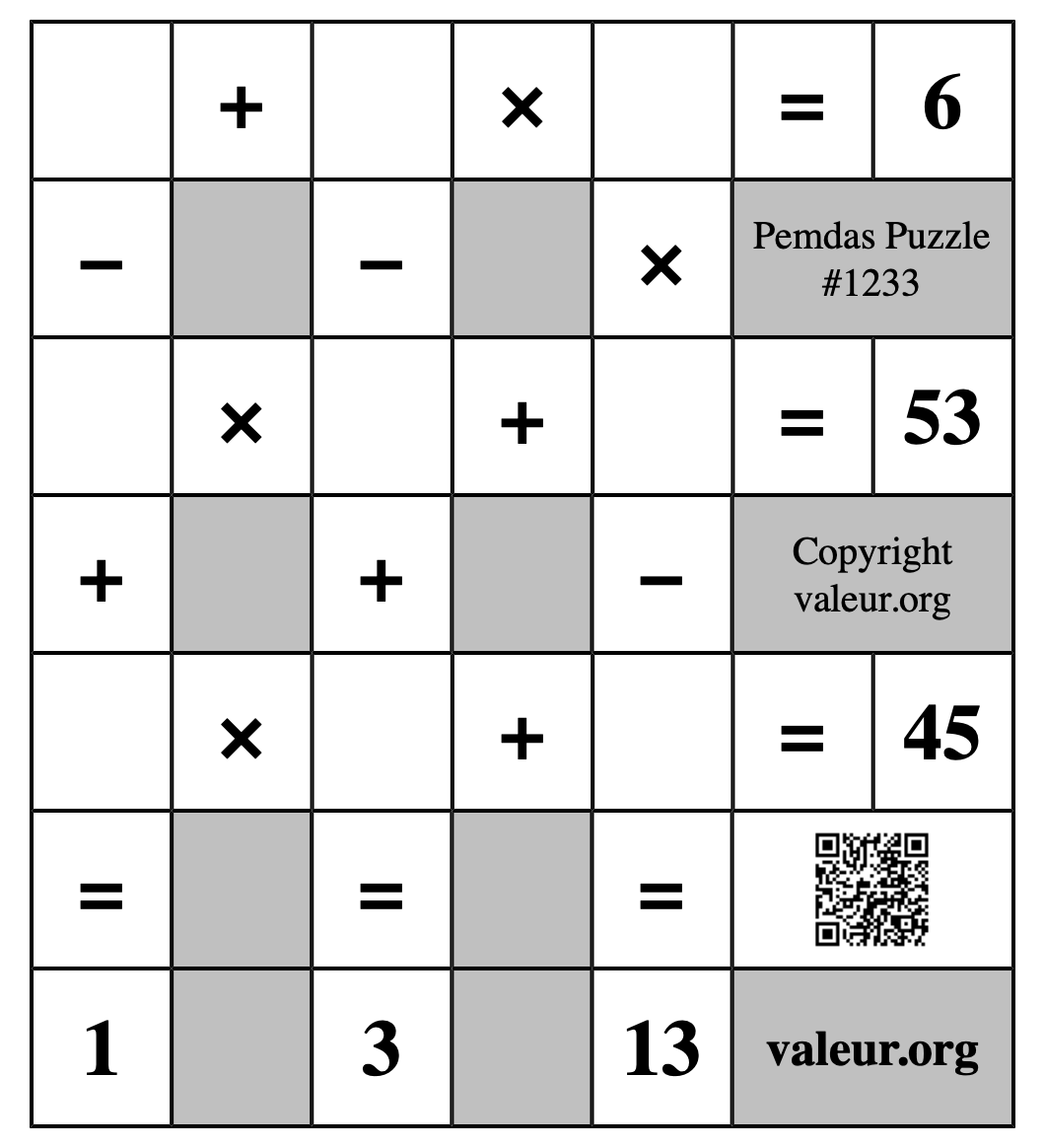 |  | + |  | × |  | = | 6 |
|---|---|---|---|---|---|---|
| − |  | − |  | × | Pemdas Puzzle #1233 | |
|  | × |  | + |  | = | 53 |
| + |  | + |  | − | Copyright valeur.org | |
|  | × |  | + |  | = | 45 |
| = |  | = |  | = |  | |
| 1 |  | 3 |  | 13 | valeur.org | |